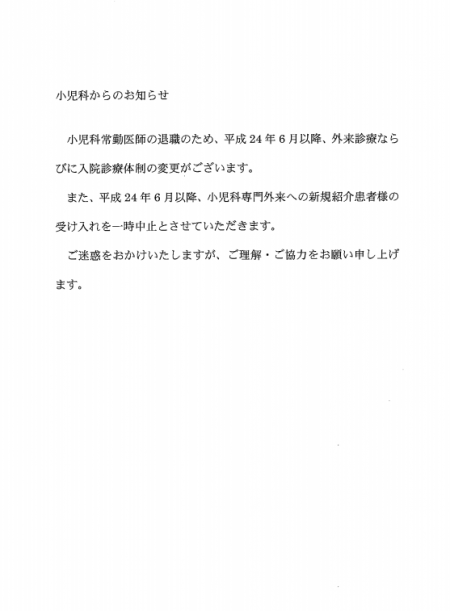 小児科からのお知らせ

小児科常勤医師の退職のため、平成24年6月以降、外来診療ならびに入院診療体制の変更がございます。

また、平成24年6月以降、小児科専門外来への新規紹介患者様の受け入れを一時中止とさせていただきます。

ご迷惑をおかけいたしますが、ご理解・ご協力をお願い申し上げます。